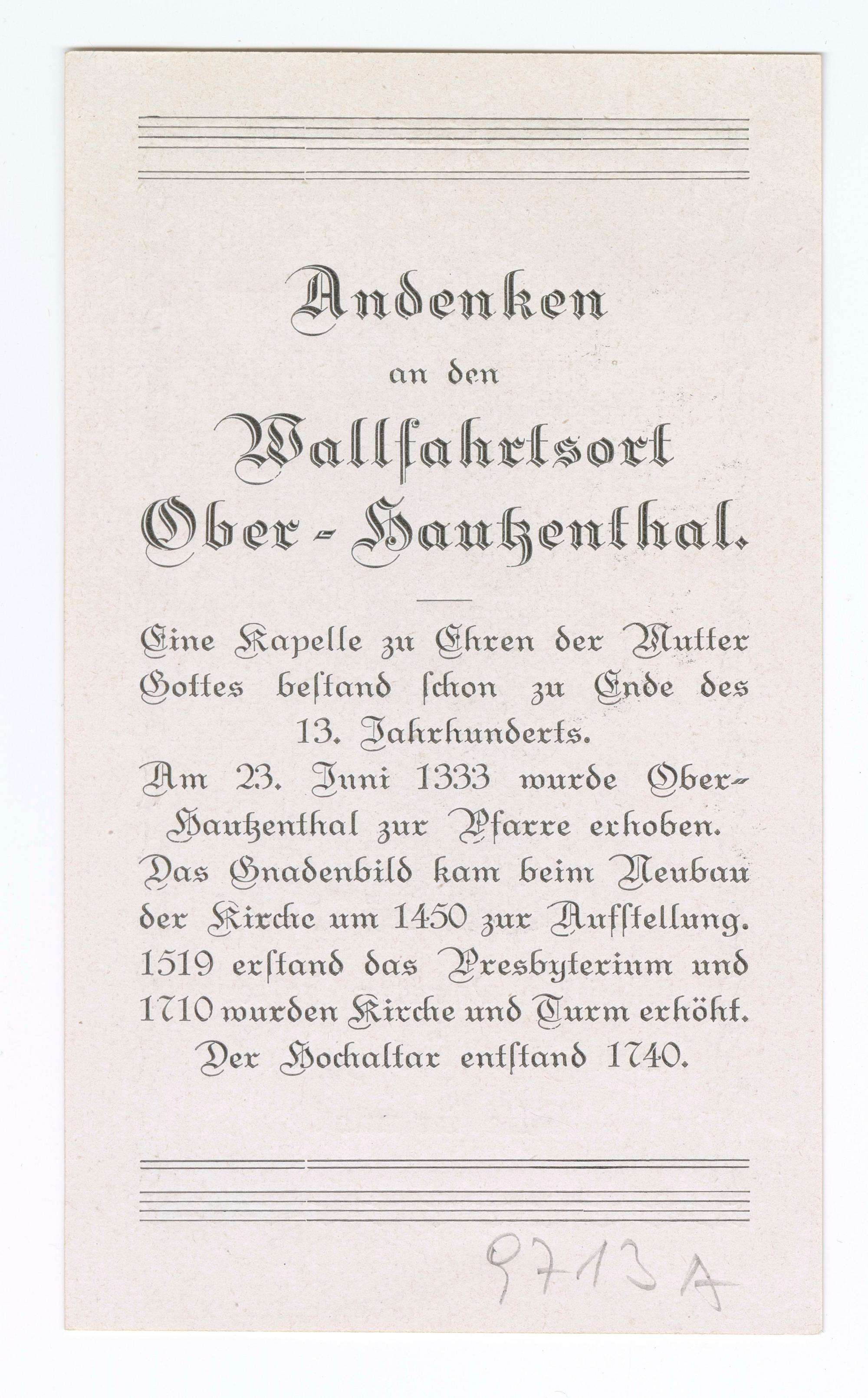 Andenken
an den
Wallfahrtsort
Ober-Hautzenthal.

Eine Kapelle zu Ehren der Mutter Gottes bestand schon zu Ende des 13. Jahrhunderts.
Am 23. Juni 1333 wurde Ober-Hautzenthal zur Pfarre erhoben.
Das Gnadenbild kam beim Neubau der Kirche um 1450 zur Aufstellung.
1519 erstand das Presbyterium und 1710 wurden Kirche und Turm erhöht.
Der Hochaltar entstand 1740.

9713A